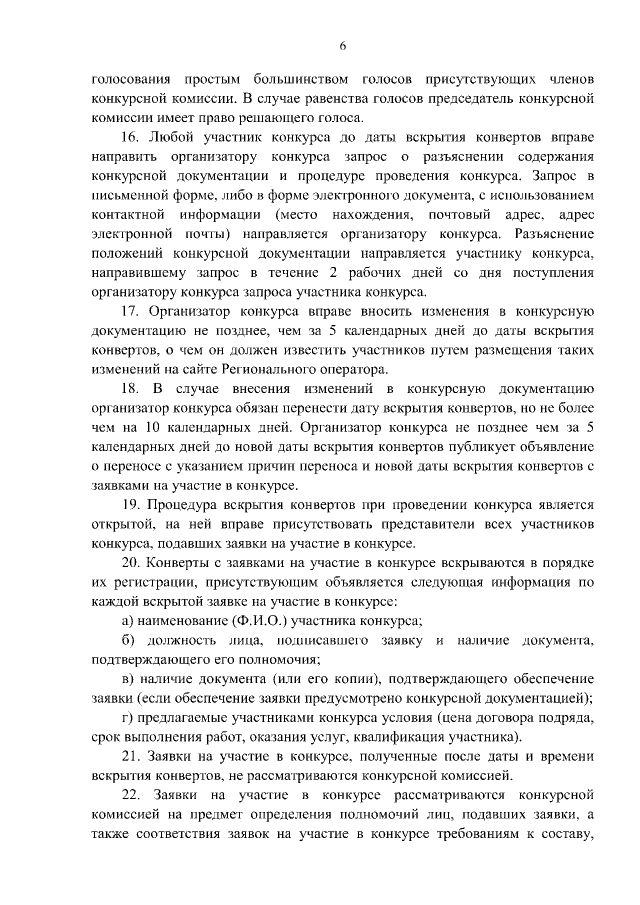 6

голосования простым большинством голосов присутствующих членов конкурсной комиссии. В случае равенства голосов председатель конкурсной комиссии имеет право решающего голоса.

16. Любой участник конкурса до даты вскрытия конвертов вправе направить организатору конкурса запрос о разъяснении содержания конкурсной документации и процедуре проведения конкурса. Запрос в письменной форме, либо в форме электронного документа, с использованием контактной информации (место нахождения, почтовый адрес, адрес электронной почты) направляется организатору конкурса. Разъяснение положений конкурсной документации направляется участнику конкурса, направившему запрос в течение 2 рабочих дней со дня поступления организатору конкурса запроса участника конкурса.

17. Организатор конкурса вправе вносить изменения в конкурсную документацию не позднее, чем за 5 календарных дней до даты вскрытия конвертов, о чем он должен известить участников путем размещения таких изменений на сайте Регионального оператора.

18. В случае внесения изменений в конкурсную документацию организатор конкурса обязан перенести дату вскрытия конвертов, но не более чем на 10 календарных дней. Организатор конкурса не позднее чем за 5 календарных дней до новой даты вскрытия конвертов публикует объявление о переносе с указанием причин переноса и новой даты вскрытия конвертов с заявками на участие в конкурсе.

19. Процедура вскрытия конвертов при проведении конкурса является открытой, на ней вправе присутствовать представители всех участников конкурса, подавших заявки на участие в конкурсе.

20. Конверты с заявками на участие в конкурсе вскрываются в порядке их регистрации, присутствующим объявляется следующая информация по каждой вскрытой заявке на участие в конкурсе:

а) наименование (Ф.И.О.) участника конкурса;

б) должность лица, подписавшего заявку и наличие документа, подтверждающего его полномочия;

в) наличие документа (или его копии), подтверждающего обеспечение заявки (если обеспечение заявки предусмотрено конкурсной документацией);

г) предлагаемые участниками конкурса условия (цена договора подряда, срок выполнения работ, оказания услуг, квалификация участника).

21. Заявки на участие в конкурсе, полученные после даты и времени вскрытия конвертов, не рассматриваются конкурсной комиссией.

22. Заявки на участие в конкурсе рассматриваются конкурсной комиссией на предмет определения полномочий лиц, подавших заявки, а также соответствия заявок на участие в конкурсе требованиям к составу,